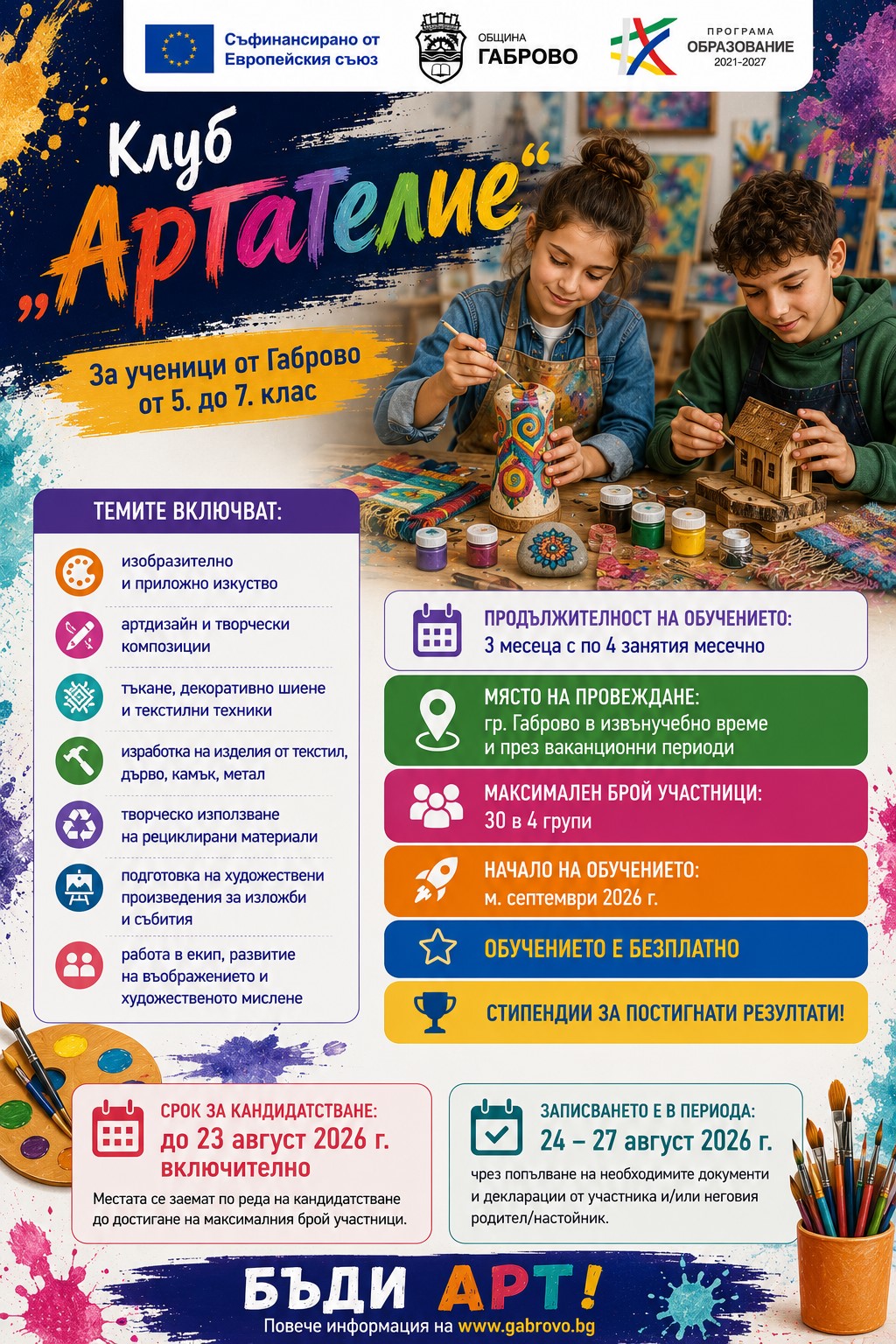 Съфинансирано от Европейския съюз

ОБЩИНА ГАБРОВО

ПРОГРАМА ОБРАЗОВАНИЕ 2021-2027

Клуб „Артателие“

За ученици от Габрово от 5. до 7. клас

ТЕМИТЕ ВКЛЮЧВАТ:

изобразително и приложно изкуство

артдизайн и творчески композиции

тъкане, декоративно шиене и текстилни техники

изработка на изделия от текстил, дърво, камък, метал

творческо използване на рециклирани материали

подготовка на художествени произведения за изложби и събития

работа в екип, развитие на въображението и художественото мислене

ПРОДЪЛЖИТЕЛНОСТ НА ОБУЧЕНИЕТО:
3 месеца с по 4 занятия месечно

МЯСТО НА ПРОВЕЖДАНЕ:
гр. Габрово в извънучебно време и през ваканционни периоди

МАКСИМАЛЕН БРОЙ УЧАСТНИЦИ:
30 в 4 групи

НАЧАЛО НА ОБУЧЕНИЕТО:
м. септември 2026 г.

ОБУЧЕНИЕТО Е БЕЗПЛАТНО

СТИПЕНДИИ ЗА ПОСТИГНАТИ РЕЗУЛТАТИ!

СРОК ЗА КАНДИДАТСТВАНЕ:
до 23 август 2026 г. включително

Местата се заемат по реда на кандидатстване до достигане на максималния брой участници.

ЗАПИСВАНЕТО Е В ПЕРИОДА:
24 – 27 август 2026 г.

чрез попълване на необходимите документи и декларации от участника и/или неговия родител/настойник.

БЪДИ АРТ!

Повече информация на www.gabrovo.bg